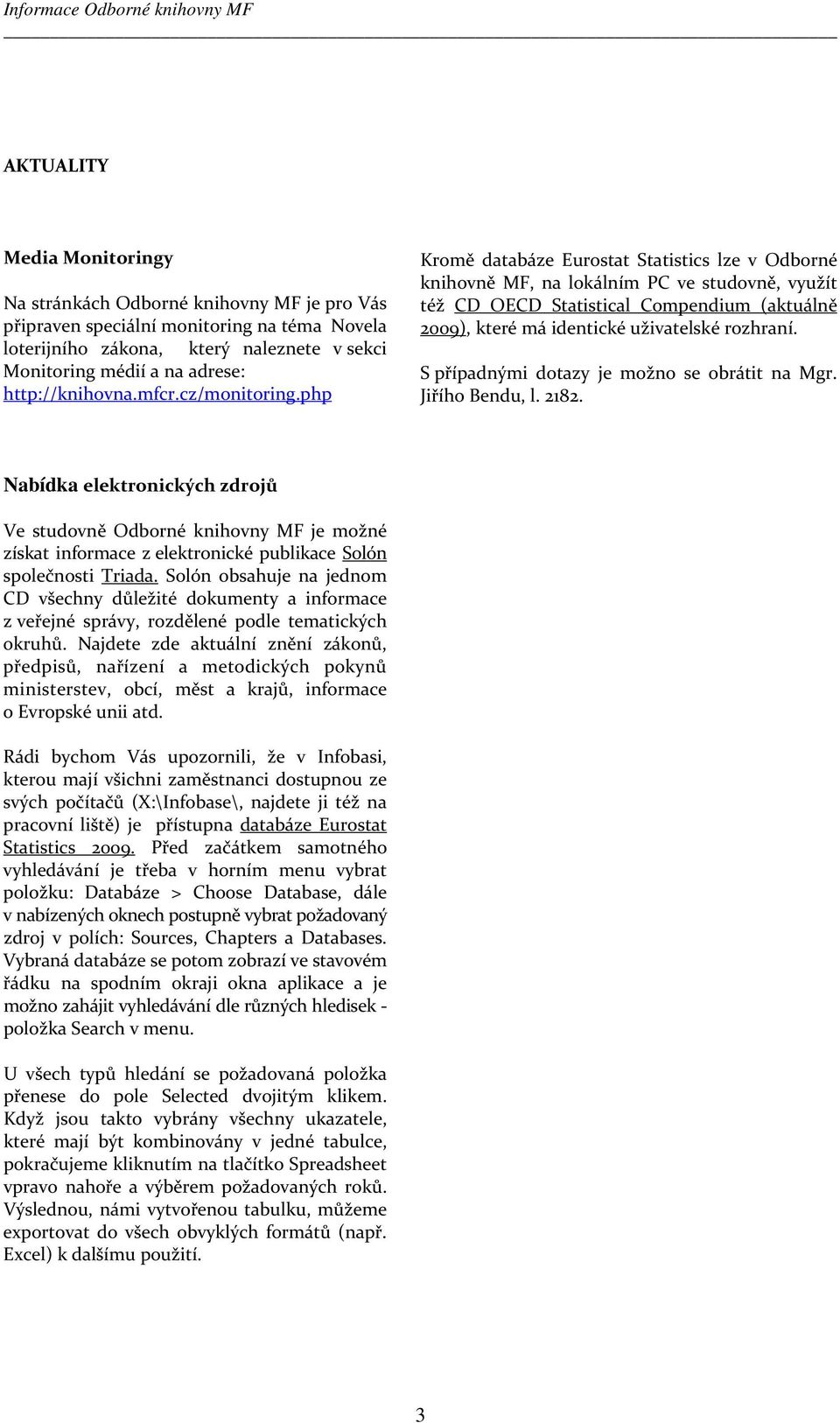 Informace Odborné knihovny MF

AKTUALITY

Media Monitoringy

Na stránkách Odborné knihovny MF je pro Vás připraven speciální monitoring na téma Novela loterijního zákona, který naleznete v sekci Monitoring médií a na adrese: http://knihovna.mfcr.cz/monitoring.php

Nabídka elektronických zdrojů

Ve studovně Odborné knihovny MF je možné získat informace z elektronické publikace Solón společnosti Triada. Solón obsahuje na jednom CD všechny důležité dokumenty a informace z veřejné správy, rozdělené podle tematických okruhů. Najdete zde aktuální znění zákonů, předpisů, nařízení a metodických pokynů ministerstev, obcí, měst a krajů, informace o Evropské unii atd.

Rádi bychom Vás upozornili, že v Infobasi, kterou mají všichni zaměstnanci dostupnou ze svých počítačů (X:\Infobase\, najdete ji též na pracovní liště) je přístupna databáze Eurostat Statistics 2009. Před začátkem samotného vyhledávání je třeba v horním menu vybrat položku: Databáze > Choose Database, dále v nabízených oknech postupně vybrat požadovaný zdroj v polích: Sources, Chapters a Databases. Vybraná databáze se potom zobrazí ve stavovém řádku na spodním okraji okna aplikace a je možno zahájit vyhledávání dle různých hledisek - položka Search v menu.

U všech typů hledání se požadovaná položka přenese do pole Selected dvojitým klikem. Když jsou takto vybrány všechny ukazatele, které mají být kombinovány v jedné tabulce, pokračujeme kliknutím na tlačítko Spreadsheet vpravo nahoře a výběrem požadovaných roků. Výslednou, námi vytvořenou tabulku, můžeme exportovat do všech obvyklých formátů (např. Excel) k dalšímu použití.

Kromě databáze Eurostat Statistics lze v Odborné knihovně MF, na lokálním PC ve studovně, využít též CD OECD Statistical Compendium (aktuálně 2009), které má identické uživatelské rozhraní.

S případnými dotazy je možno se obrátit na Mgr. Jiřího Bendu, l. 2182.

3